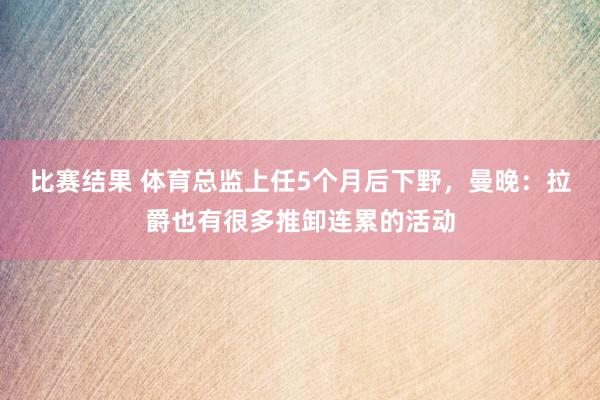 比赛结果 体育总监上任5个月后下野，曼晚：拉爵也有很多推卸连累的活动